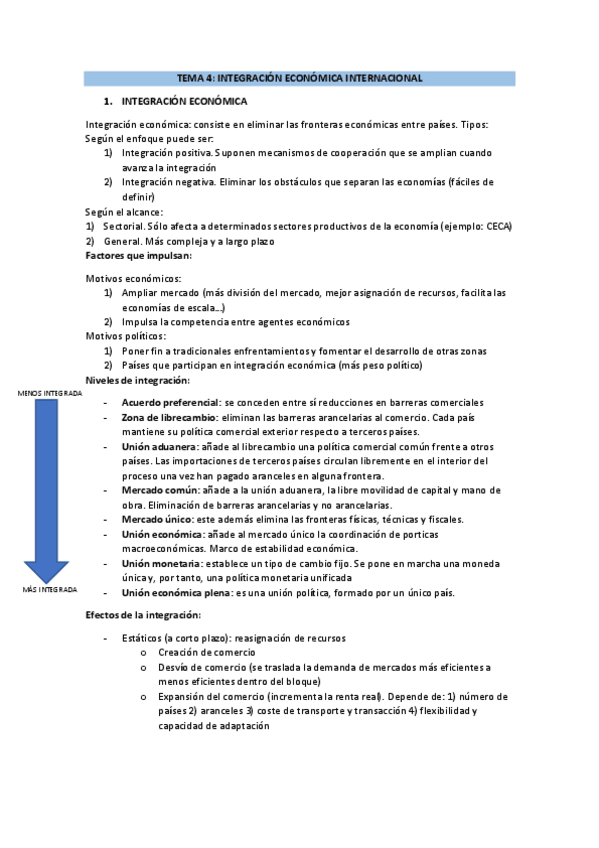 TEMA 4: INTEGRACIÓN ECONÓMICA INTERNACIONAL

1. INTEGRACIÓN ECONÓMICA

Integración económica: consiste en eliminar las fronteras económicas entre países. Tipos:
Según el enfoque puede ser:
1) Integración positiva. Suponen mecanismos de cooperación que se amplian cuando avanza la integración
2) Integración negativa. Eliminar los obstáculos que separan las economías (fáciles de definir)
Según el alcance:
1) Sectorial. Sólo afecta a determinados sectores productivos de la economía (ejemplo: CECA)
2) General. Más compleja y a largo plazo
Factores que impulsan:

Motivos económicos:
1) Ampliar mercado (más división del mercado, mejor asignación de recursos, facilita las economías de escala…)
2) Impulsa la competencia entre agentes económicos
Motivos políticos:
1) Poner fin a tradicionales enfrentamientos y fomentar el desarrollo de otras zonas
2) Países que participan en integración económica (más peso político)
Niveles de integración:

MENOS INTEGRADA

- Acuerdo preferencial: se conceden entre sí reducciones en barreras comerciales
- Zona de librecambio: eliminan las barreras arancelarias al comercio. Cada país mantiene su política comercial exterior respecto a terceros países.
- Unión aduanera: añade al librecambio una política comercial común frente a otros países. Las importaciones de terceros países circulan libremente en el interior del proceso una vez han pagado aranceles en alguna frontera.
- Mercado común: añade a la unión aduanera, la libre movilidad de capital y mano de obra. Eliminación de barreras arancelarias y no arancelarias.
- Mercado único: este además elimina las fronteras físicas, técnicas y fiscales.
- Unión económica: añade al mercado único la coordinación de porticas macroeconómicas. Marco de estabilidad económica.
- Unión monetaria: establece un tipo de cambio fijo. Se pone en marcha una moneda única y, por tanto, una política monetaria unificada
- Unión económica plena: es una unión política, formado por un único país.

MÁS INTEGRADA

Efectos de la integración:

- Estáticos (a corto plazo): reasignación de recursos
  o Creación de comercio
  o Desvío de comercio (se traslada la demanda de mercados más eficientes a menos eficientes dentro del bloque)
  o Expansión del comercio (incrementa la renta real). Depende de: 1) número de países 2) aranceles 3) coste de transporte y transacción 4) flexibilidad y capacidad de adaptación